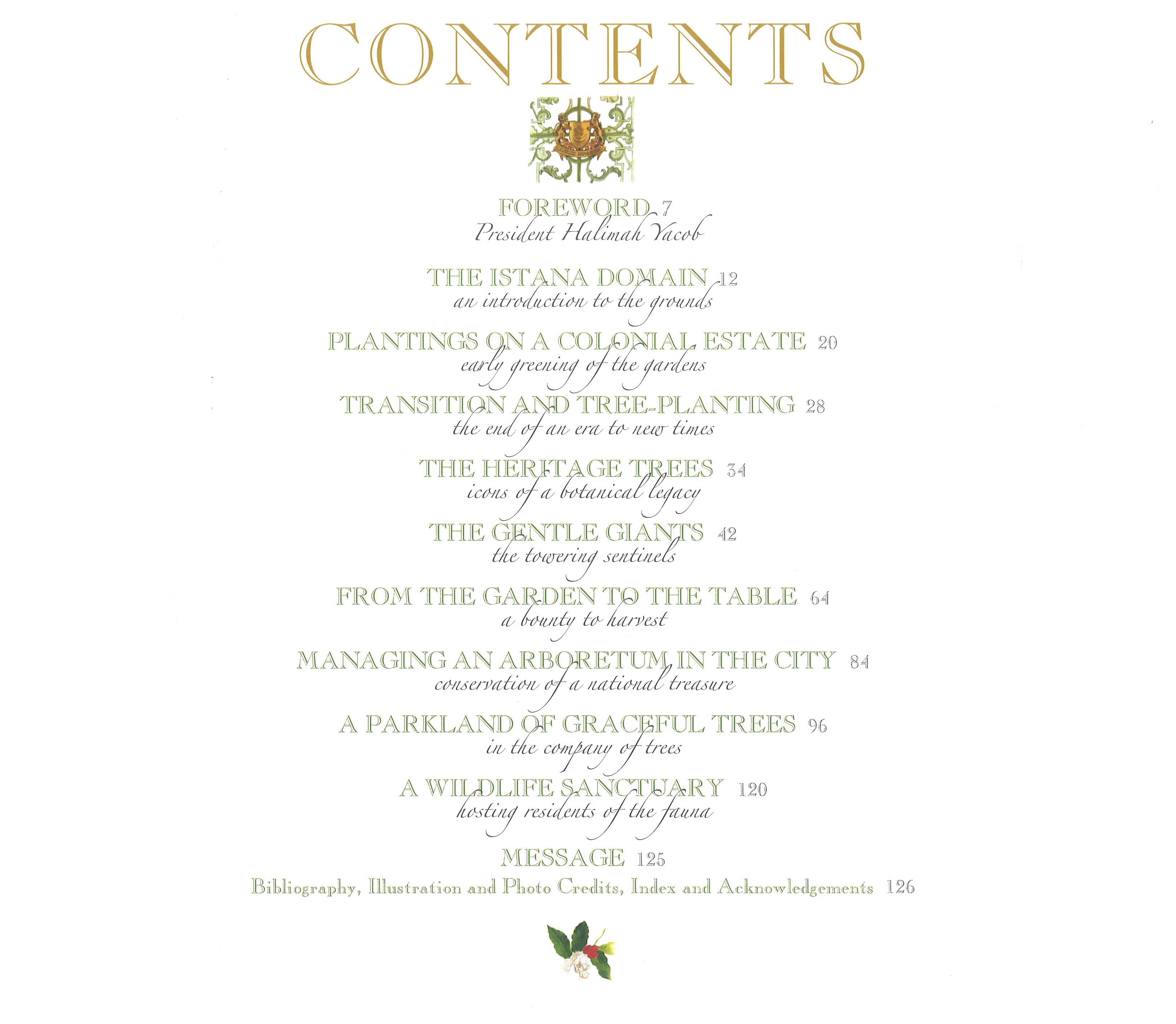 CONTENTS

FOREWORD 7
President Halimah Yacob

THE ISTANA DOMAIN 12
an introduction to the grounds

PLANTINGS ON A COLONIAL ESTATE 20
early greening of the gardens

TRANSITION AND TREE-PLANTING 28
the end of an era to new times

THE HERITAGE TREES 34
icons of a botanical legacy

THE GENTLE GIANTS 42
the towering sentinels

FROM THE GARDEN TO THE TABLE 64
a bounty to harvest

MANAGING AN ARBORETUM IN THE CITY 84
conservation of a national treasure

A PARKLAND OF GRACEFUL TREES 96
in the company of trees

A WILDLIFE SANCTUARY 120
hosting residents of the fauna

MESSAGE 125
Bibliography, Illustration and Photo Credits, Index and Acknowledgements 126